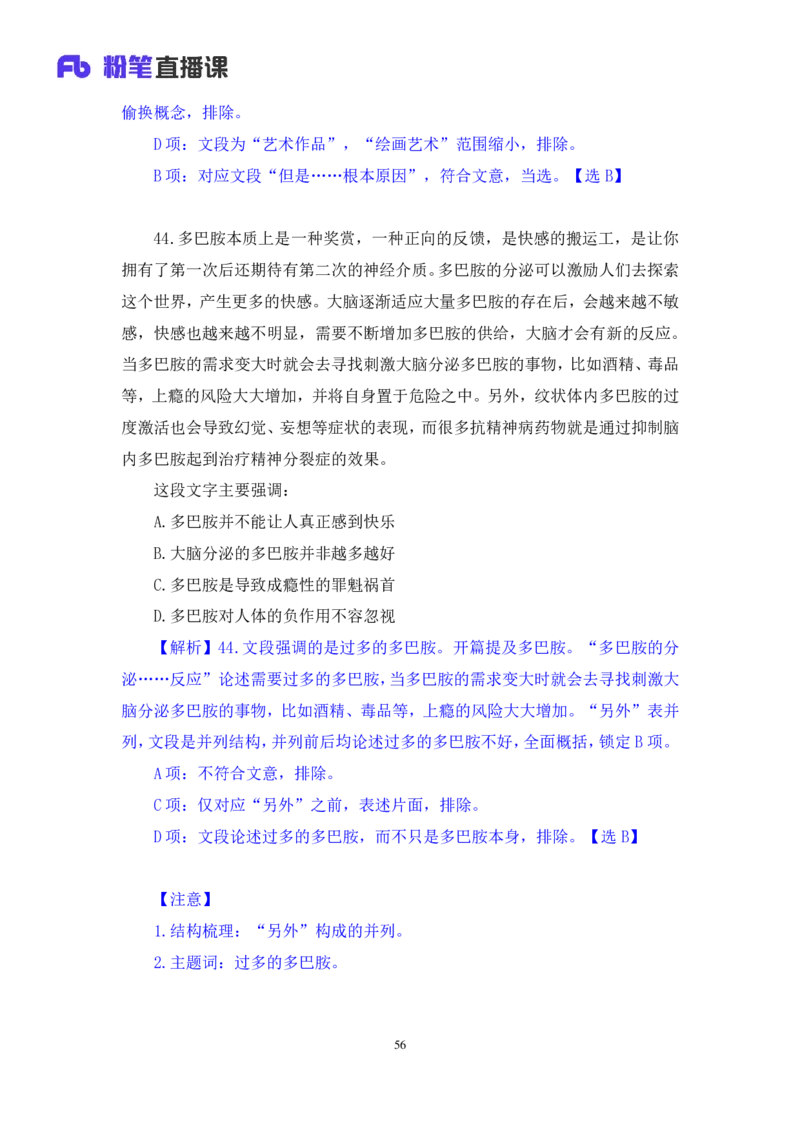 Fb 粉笔直播课

偷换概念，排除。

D 项：文段为“艺术作品”，“绘画艺术”范围缩小，排除。

B 项：对应文段“但是……根本原因”，符合文意，当选。【选 B】

44.多巴胺本质上是一种奖赏，一种正向的反馈，是快感的搬运工，是让你拥有了第一次后还期待有第二次的神经介质。多巴胺的分泌可以激励人们去探索这个世界，产生更多的快感。大脑逐渐适应大量多巴胺的存在后，会越来越不敏感，快感也越来越不明显，需要不断增加多巴胺的供给，大脑才会有新的反应。当多巴胺的需求变大时就会去寻找刺激大脑分泌多巴胺的事物，比如酒精、毒品等，上瘾的风险大大增加，并将自身置于危险之中。另外，纹状体内多巴胺的过度激活也会导致幻觉、妄想等症状的表现，而很多抗精神病药物就是通过抑制脑内多巴胺起到治疗精神分裂症的效果。

这段文字主要强调：

A.多巴胺并不能让人真正感到快乐

B.大脑分泌的多巴胺并非越多越好

C.多巴胺是导致成瘾性的罪魁祸首

D.多巴胺对人体的负作用不容忽视

【解析】44.文段强调的是过多的多巴胺。开篇提及多巴胺。“多巴胺的分泌……反应”论述需要过多的多巴胺，当多巴胺的需求变大时就会去寻找刺激大脑分泌多巴胺的事物，比如酒精、毒品等，上瘾的风险大大增加。“另外”表并列，文段是并列结构，并列前后均论述过多的多巴胺不好，全面概括，锁定 B 项。

A 项：不符合文意，排除。

C 项：仅对应“另外”之前，表述片面，排除。

D 项：文段论述过多的多巴胺，而不只是多巴胺本身，排除。【选 B】

【注意】

1.结构梳理：“另外”构成的并列。

2.主题词：过多的多巴胺。

56